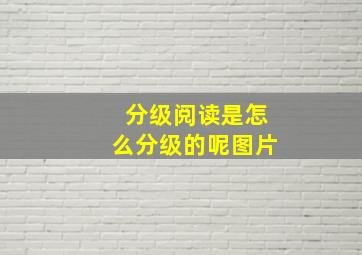 分级阅读是怎么分级的呢图片